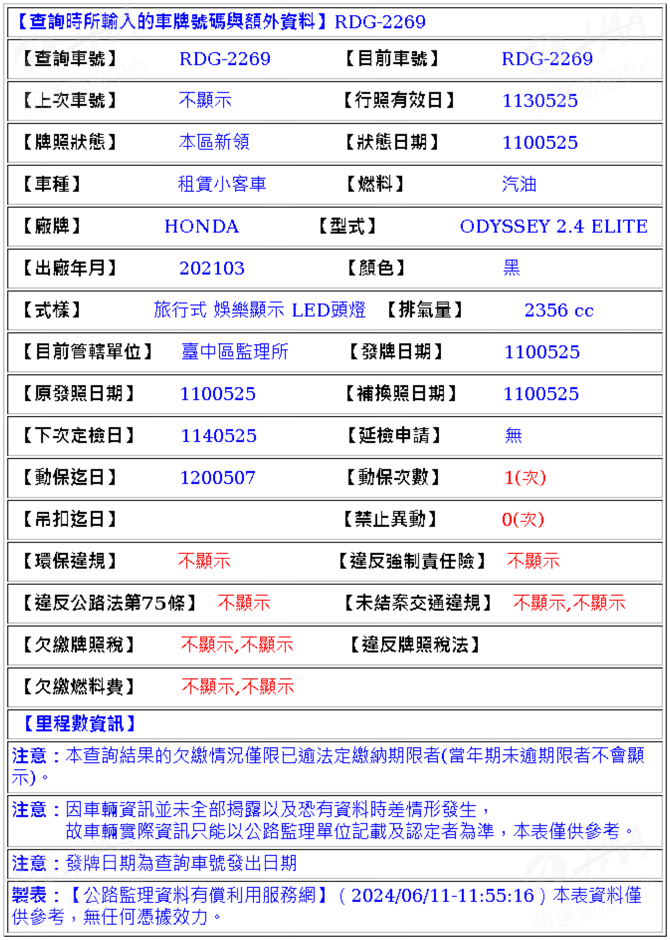 【查詢時所輸入的車牌號碼與額外資料】RDG-2269

| 【查詢車號】 | RDG-2269 | 【目前車號】 | RDG-2269 |
|---|---|---|---|
| 【上次車號】 | 不顯示 | 【行照有效日】 | 1130525 |
| 【牌照狀態】 | 本區新領 | 【狀態日期】 | 1100525 |
| 【車種】 | 租賃小客車 | 【燃料】 | 汽油 |
| 【廠牌】 | HONDA | 【型式】 | ODYSSEY 2.4 ELITE |
| 【出廠年月】 | 202103 | 【顏色】 | 黑 |
| 【式樣】 | 旅行式 娛樂顯示 LED頭燈 | 【排氣量】 | 2356 cc |
| 【目前管轄單位】 | 臺中區監理所 | 【發牌日期】 | 1100525 |
| 【原發照日期】 | 1100525 | 【補換照日期】 | 1100525 |
| 【下次定檢日】 | 1140525 | 【延檢申請】 | 無 |
| 【動保迄日】 | 1200507 | 【動保次數】 | 1(次) |
| 【吊扣迄日】 | | 【禁止異動】 | 0(次) |
| 【環保違規】 | 不顯示 | 【違反強制責任險】 | 不顯示 |
| 【違反公路法第75條】 | 不顯示 | 【未結案交通違規】 | 不顯示,不顯示 |
| 【欠繳牌照稅】 | 不顯示,不顯示 | 【違反牌照稅法】 | |
| 【欠繳燃料費】 | 不顯示,不顯示 | | |

【里程數資訊】

注意：本查詢結果的欠繳情況僅限已逾法定繳納期限者(當年期未逾期限者不會顯示)。

注意：因車輛資訊並未全部揭露以及恐有資料時差情形發生，故車輛實際資訊只能以公路監理單位記載及認定者為準，本表僅供參考。

注意：發牌日期為查詢車號發出日期

製表：【公路監理資料有償利用服務網】（2024/06/11-11:55:16）本表資料僅供參考，無任何憑據效力。